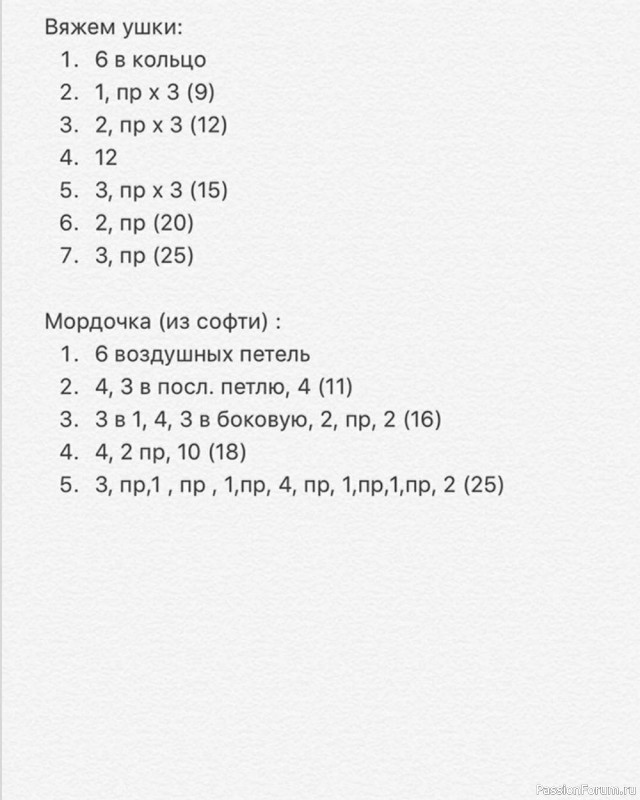 Вяжем ушки:
1. 6 в кольцо
2. 1, пр х 3 (9)
3. 2, пр х 3 (12)
4. 12
5. 3, пр х 3 (15)
6. 2, пр (20)
7. 3, пр (25)

Мордочка (из софти) :
1. 6 воздушных петель
2. 4, 3 в посл. петлю, 4 (11)
3. 3 в 1, 4, 3 в боковую, 2, пр, 2 (16)
4. 4, 2 пр, 10 (18)
5. 3, пр,1 , пр , 1,пр, 4, пр, 1,пр,1,пр, 2 (25)

PassionForum.ru